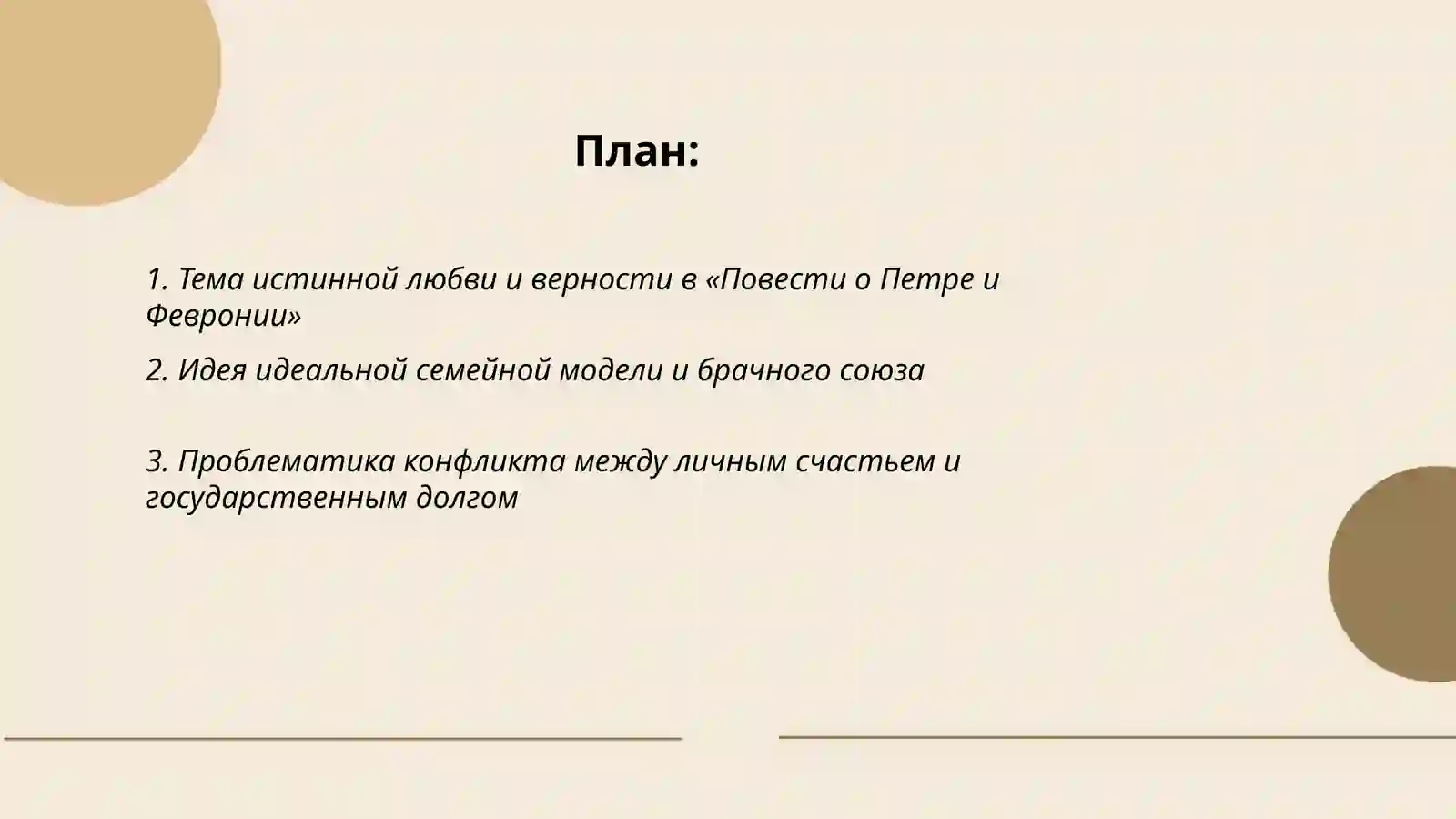 План:

1. Тема истинной любви и верности в «Повести о Петре и Февронии»

2. Идея идеальной семейной модели и брачного союза

3. Проблематика конфликта между личным счастьем и государственным долгом